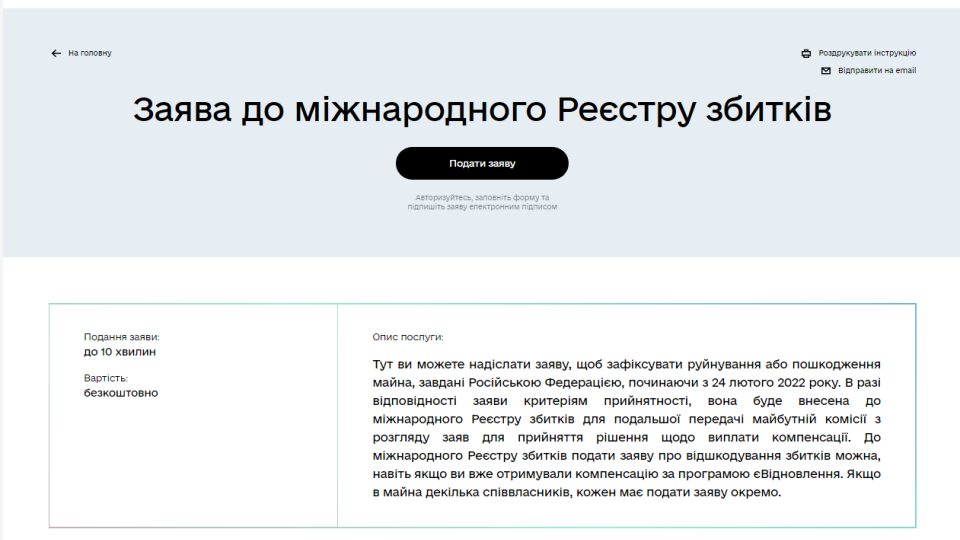 На головну

Роздрукувати інструкцію
Відправити на email

Заява до міжнародного Реєстру збитків

Подати заяву

Авторизуйтесь, заповніть форму та підпишіть заяву електронним підписом

Подання заяви:
до 10 хвилин

Вартість:
безкоштовно

Опис послуги:

Тут ви можете надіслати заяву, щоб зафіксувати руйнування або пошкодження майна, завдані Російською Федерацією, починаючи з 24 лютого 2022 року. В разі відповідності заяви критеріям прийнятності, вона буде внесена до міжнародного Реєстру збитків для подальшої передачі майбутній комісії з розгляду заяв для прийняття рішення щодо виплати компенсації. До міжнародного Реєстру збитків подати заяву про відшкодування збитків можна, навіть якщо ви вже отримували компенсацію за програмою єВідновлення. Якщо в майна декілька співвласників, кожен має подати заяву окремо.